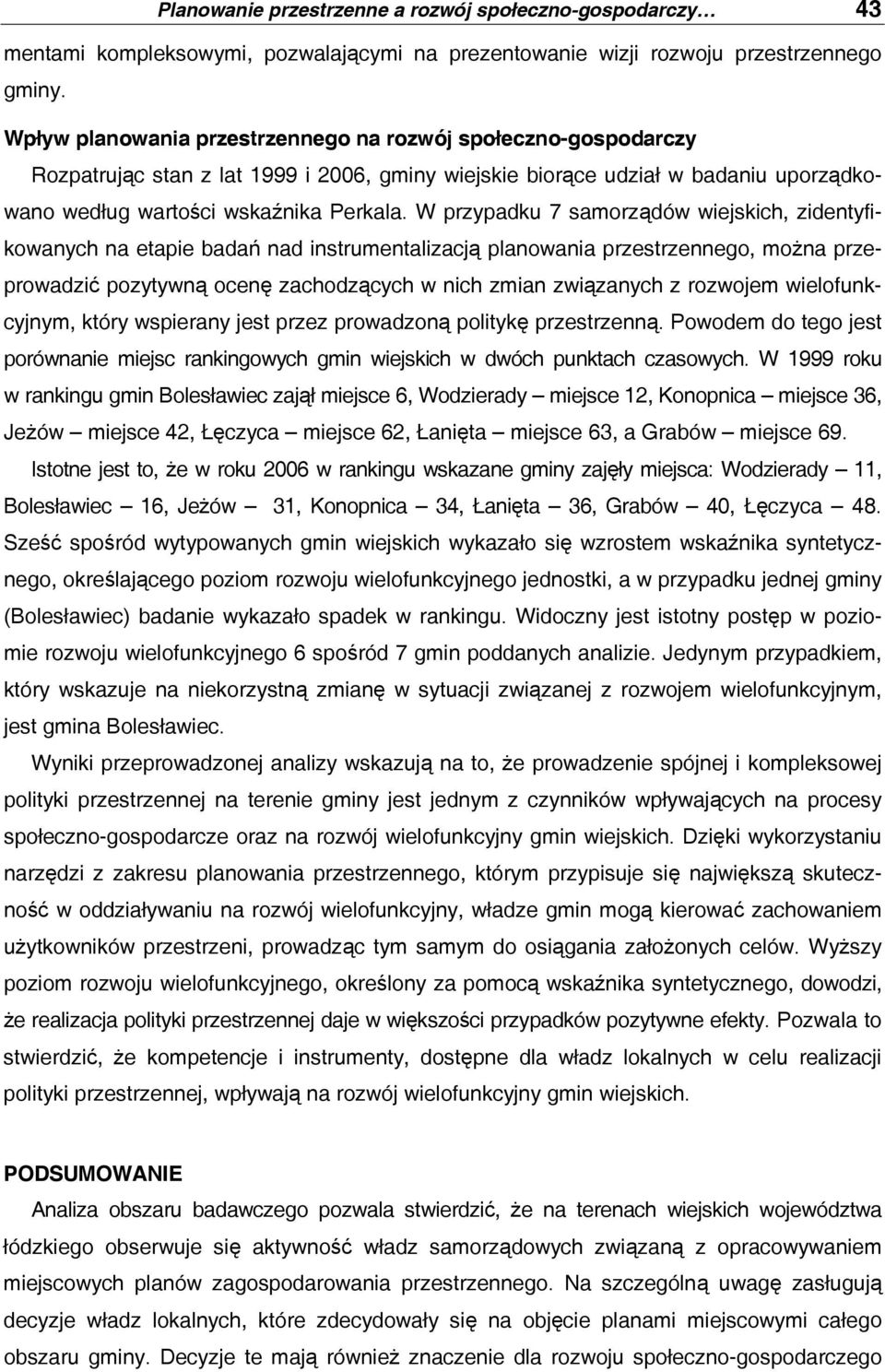 Planowanie przestrzenne a rozwój społeczno-gospodarczy… 43

mentami kompleksowymi, pozwalającymi na prezentowanie wizji rozwoju przestrzennego gminy.

Wpływ planowania przestrzennego na rozwój społeczno-gospodarczy

Rozpatrując stan z lat 1999 i 2006, gminy wiejskie biorące udział w badaniu uporządkowano według wartości wskaźnika Perkala. W przypadku 7 samorządów wiejskich, zidentyfikowanych na etapie badań nad instrumentalizacją planowania przestrzennego, można przeprowadzić pozytywną ocenę zachodzących w nich zmian związanych z rozwojem wielofunkcyjnym, który wspierany jest przez prowadzoną politykę przestrzenną. Powodem do tego jest porównanie miejsc rankingowych gmin wiejskich w dwóch punktach czasowych. W 1999 roku w rankingu gmin Bolesławiec zajął miejsce 6, Wodzierady – miejsce 12, Konopnica – miejsce 36, Jeżów – miejsce 42, Łęczyca – miejsce 62, Łanięta – miejsce 63, a Grabów – miejsce 69.

Istotne jest to, że w roku 2006 w rankingu wskazane gminy zajęły miejsca: Wodzierady – 11, Bolesławiec – 16, Jeżów – 31, Konopnica – 34, Łanięta – 36, Grabów – 40, Łęczyca – 48. Sześć spośród wytypowanych gmin wiejskich wykazało się wzrostem wskaźnika syntetycznego, określającego poziom rozwoju wielofunkcyjnego jednostki, a w przypadku jednej gminy (Bolesławiec) badanie wykazało spadek w rankingu. Widoczny jest istotny postęp w poziomie rozwoju wielofunkcyjnego 6 spośród 7 gmin poddanych analizie. Jedynym przypadkiem, który wskazuje na niekorzystną zmianę w sytuacji związanej z rozwojem wielofunkcyjnym, jest gmina Bolesławiec.

Wyniki przeprowadzonej analizy wskazują na to, że prowadzenie spójnej i kompleksowej polityki przestrzennej na terenie gminy jest jednym z czynników wpływających na procesy społeczno-gospodarcze oraz na rozwój wielofunkcyjny gmin wiejskich. Dzięki wykorzystaniu narzędzi z zakresu planowania przestrzennego, którym przypisuje się największą skuteczność w oddziaływaniu na rozwój wielofunkcyjny, władze gmin mogą kierować zachowaniem użytkowników przestrzeni, prowadząc tym samym do osiągania założonych celów. Wyższy poziom rozwoju wielofunkcyjnego, określony za pomocą wskaźnika syntetycznego, dowodzi, że realizacja polityki przestrzennej daje w większości przypadków pozytywne efekty. Pozwala to stwierdzić, że kompetencje i instrumenty, dostępne dla władz lokalnych w celu realizacji polityki przestrzennej, wpływają na rozwój wielofunkcyjny gmin wiejskich.

PODSUMOWANIE

Analiza obszaru badawczego pozwala stwierdzić, że na terenach wiejskich województwa łódzkiego obserwuje się aktywność władz samorządowych związaną z opracowywaniem miejscowych planów zagospodarowania przestrzennego. Na szczególną uwagę zasługują decyzje władz lokalnych, które zdecydowały się na objęcie planami miejscowymi całego obszaru gminy. Decyzje te mają również znaczenie dla rozwoju społeczno-gospodarczego